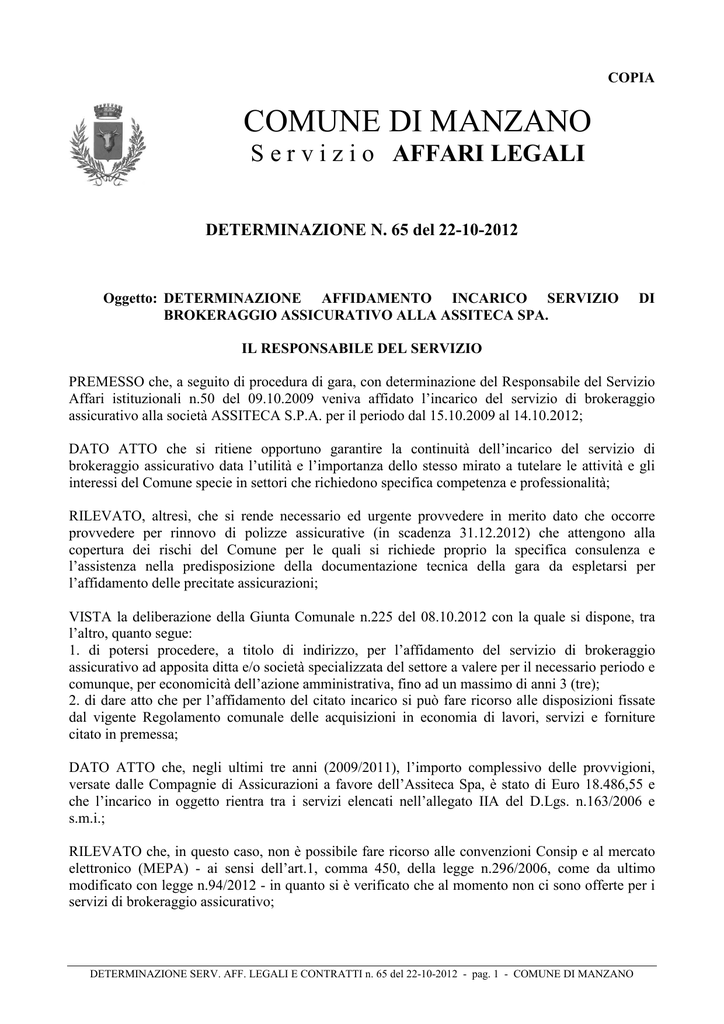 COPIA

COMUNE DI MANZANO
Servizio AFFARI LEGALI

DETERMINAZIONE N. 65 del 22-10-2012

Oggetto: DETERMINAZIONE AFFIDAMENTO INCARICO SERVIZIO DI BROKERAGGIO ASSICURATIVO ALLA ASSITECA SPA.

IL RESPONSABILE DEL SERVIZIO

PREMESSO che, a seguito di procedura di gara, con determinazione del Responsabile del Servizio Affari istituzionali n.50 del 09.10.2009 veniva affidato l'incarico del servizio di brokeraggio assicurativo alla società ASSITECA S.P.A. per il periodo dal 15.10.2009 al 14.10.2012;

DATO ATTO che si ritiene opportuno garantire la continuità dell'incarico del servizio di brokeraggio assicurativo data l'utilità e l'importanza dello stesso mirato a tutelare le attività e gli interessi del Comune specie in settori che richiedono specifica competenza e professionalità;

RILEVATO, altresì, che si rende necessario ed urgente provvedere in merito dato che occorre provvedere per rinnovo di polizze assicurative (in scadenza 31.12.2012) che attengono alla copertura dei rischi del Comune per le quali si richiede proprio la specifica consulenza e l'assistenza nella predisposizione della documentazione tecnica della gara da espletarsi per l'affidamento delle precitate assicurazioni;

VISTA la deliberazione della Giunta Comunale n.225 del 08.10.2012 con la quale si dispone, tra l'altro, quanto segue:
1. di potersi procedere, a titolo di indirizzo, per l'affidamento del servizio di brokeraggio assicurativo ad apposita ditta e/o società specializzata del settore a valere per il necessario periodo e comunque, per economicità dell'azione amministrativa, fino ad un massimo di anni 3 (tre);
2. di dare atto che per l'affidamento del citato incarico si può fare ricorso alle disposizioni fissate dal vigente Regolamento comunale delle acquisizioni in economia di lavori, servizi e forniture citato in premessa;

DATO ATTO che, negli ultimi tre anni (2009/2011), l'importo complessivo delle provvigioni, versate dalle Compagnie di Assicurazioni a favore dell'Assiteca Spa, è stato di Euro 18.486,55 e che l'incarico in oggetto rientra tra i servizi elencati nell'allegato IIA del D.Lgs. n.163/2006 e s.m.i.;

RILEVATO che, in questo caso, non è possibile fare ricorso alle convenzioni Consip e al mercato elettronico (MEPA) - ai sensi dell'art.1, comma 450, della legge n.296/2006, come da ultimo modificato con legge n.94/2012 - in quanto si è verificato che al momento non ci sono offerte per i servizi di brokeraggio assicurativo;

DETERMINAZIONE SERV. AFF. LEGALI E CONTRATTI n. 65 del 22-10-2012 - pag. 1 - COMUNE DI MANZANO